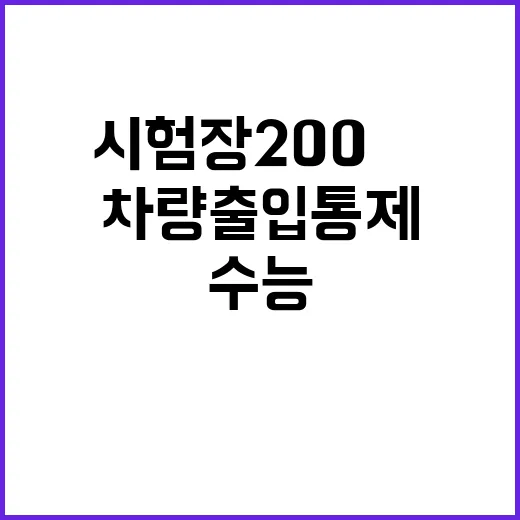 시험장200
차량출입통제
수능